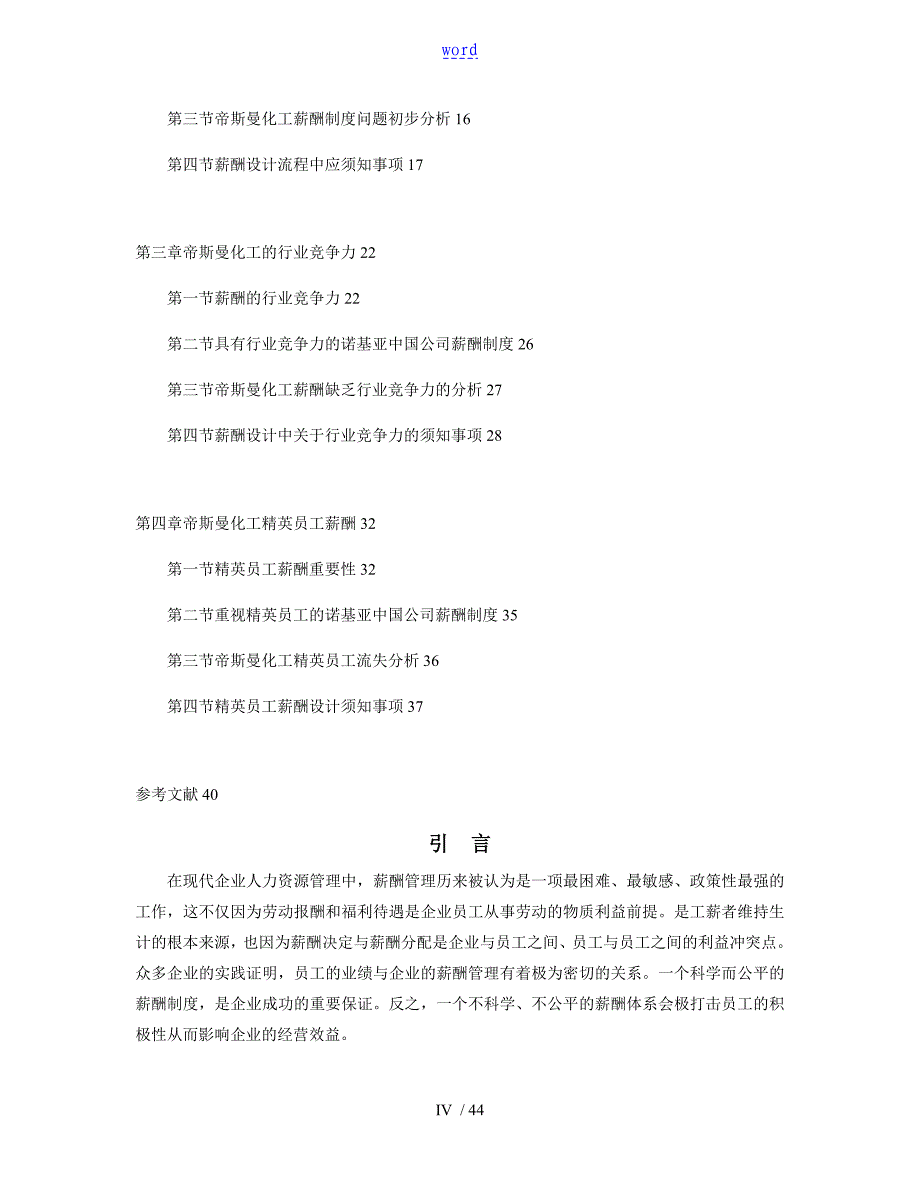 word

第三节帝斯曼化工薪酬制度问题初步分析 16

第四节薪酬设计流程中应须知事项 17

第三章帝斯曼化工的行业竞争力 22

第一节薪酬的行业竞争力 22

第二节具有行业竞争力的诺基亚中国公司薪酬制度 26

第三节帝斯曼化工薪酬缺乏行业竞争力的分析 27

第四节薪酬设计中关于行业竞争力的须知事项 28

第四章帝斯曼化工精英员工薪酬 32

第一节精英员工薪酬重要性 32

第二节重视精英员工的诺基亚中国公司薪酬制度 35

第三节帝斯曼化工精英员工流失分析 36

第四节精英员工薪酬设计须知事项 37

参考文献 40

引 言

在现代企业人力资源管理中，薪酬管理历来被认为是一项最困难、最敏感、政策性最强的工作，这不仅因为劳动报酬和福利待遇是企业员工从事劳动的物质利益前提。是工薪者维持生计的根本来源，也因为薪酬决定与薪酬分配是企业与员工之间、员工与员工之间的利益冲突点。众多企业的实践证明，员工的业绩与企业的薪酬管理有着极为密切的关系。一个科学而公平的薪酬制度，是企业成功的重要保证。反之，一个不科学、不公平的薪酬体系会极打击员工的积极性从而影响企业的经营效益。

IV / 44